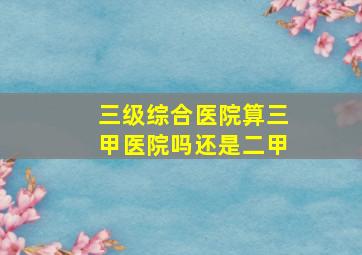 三级综合医院算三甲医院吗还是二甲